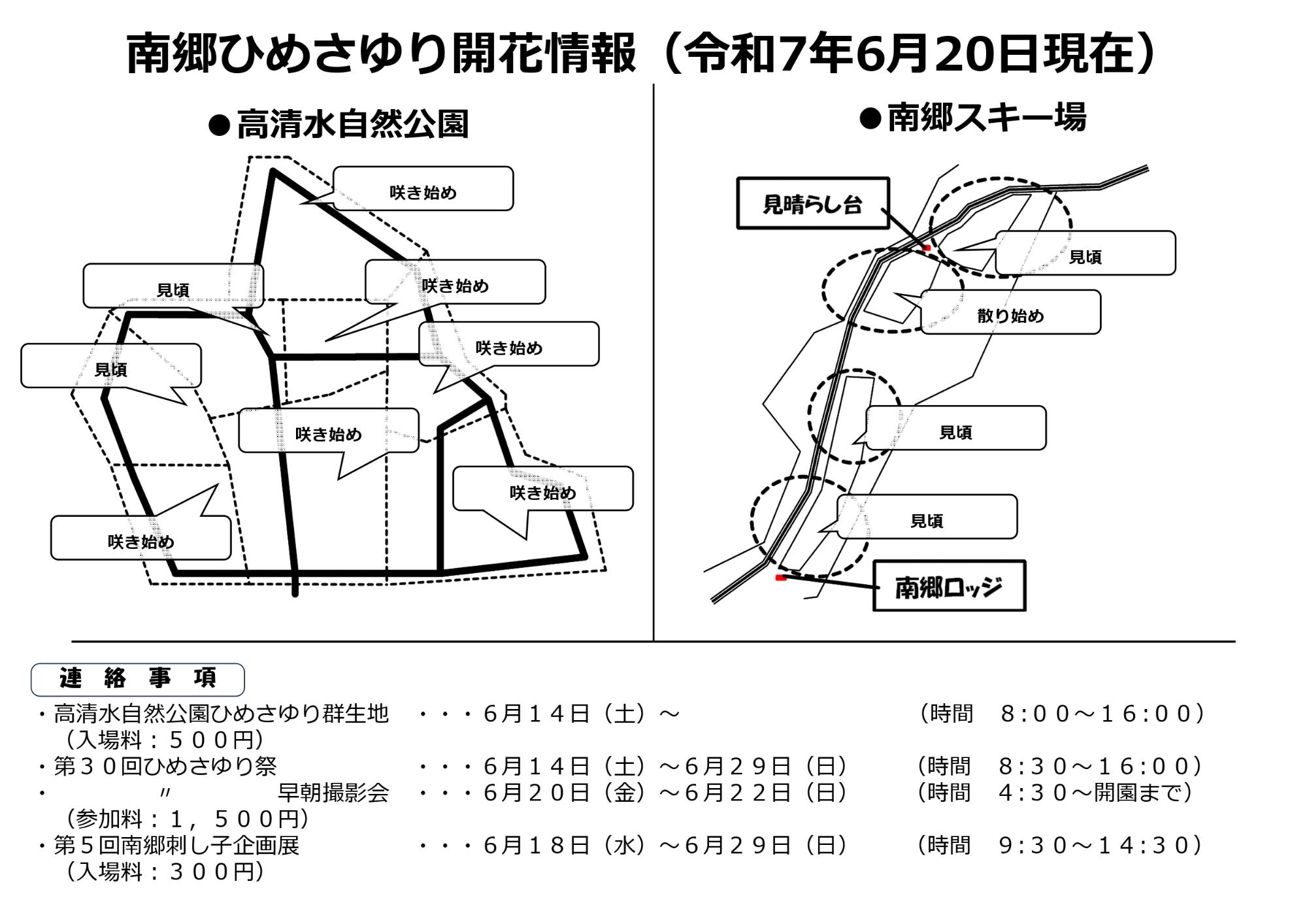 南郷ひめさゆり開花情報（令和7年6月20日現在）

●高清水自然公園

咲き始め

見頃

咲き始め

咲き始め

見頃

咲き始め

咲き始め

咲き始め

●南郷スキー場

見晴らし台

見頃

散り始め

見頃

見頃

南郷ロッジ

連　絡　事　項

・高清水自然公園ひめさゆり群生地　・・・６月１４日（土）～　（時間　８:００～１６:００）
（入場料：５００円）
・第３０回ひめさゆり祭　・・・６月１４日（土）～６月２９日（日）　（時間　８:３０～１６:００）
・　〃　早朝撮影会　・・・６月２０日（金）～６月２２日（日）　（時間　４:３０～開園まで）
（参加料：１，５００円）
・第５回南郷刺し子企画展　・・・６月１８日（水）～６月２９日（日）　（時間　９:３０～１４:３０）
（入場料：３００円）